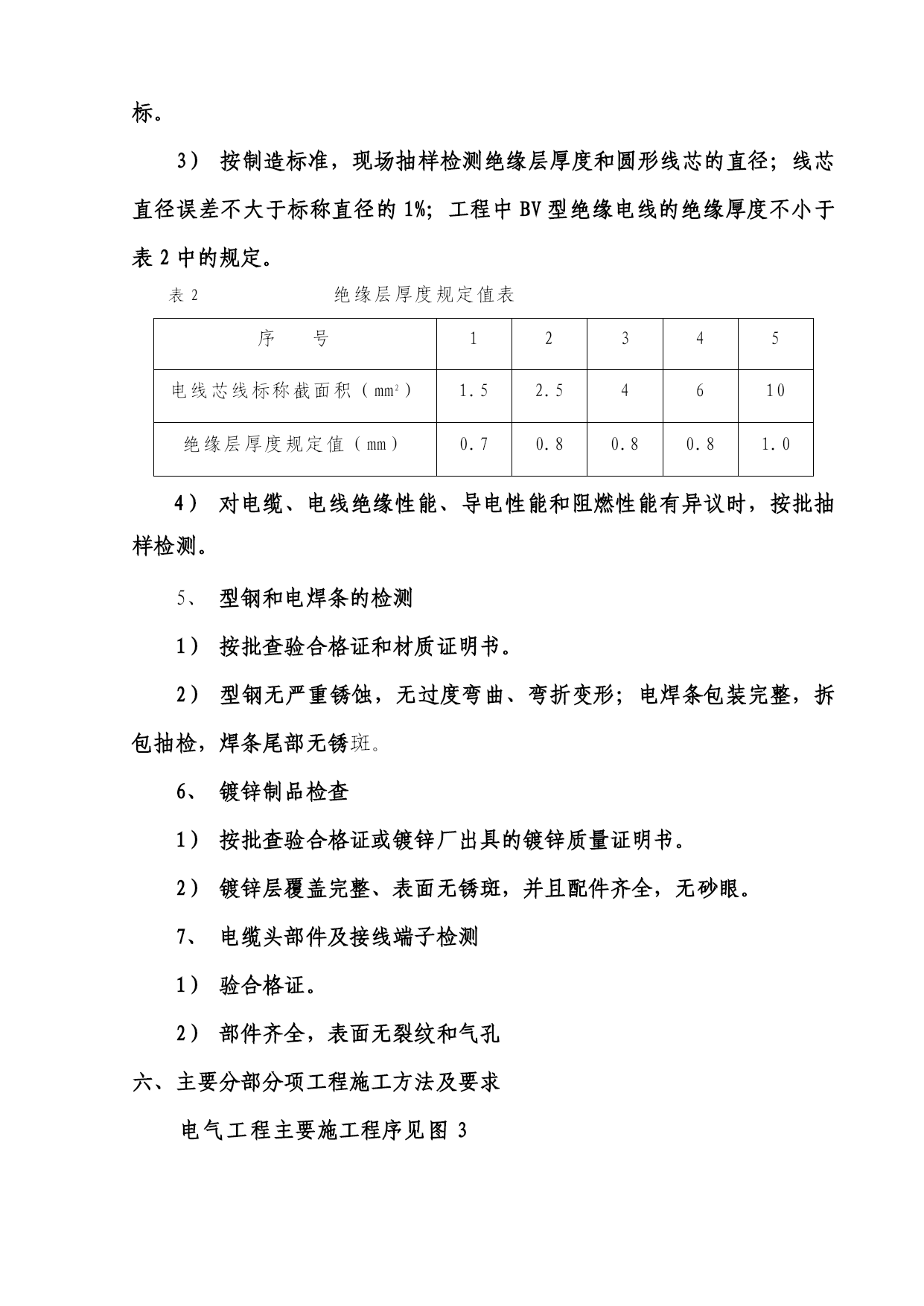 标。

3） 按制造标准，现场抽样检测绝缘层厚度和圆形线芯的直径；线芯直径误差不大于标称直径的 1%；工程中 BV 型绝缘电线的绝缘厚度不小于表 2 中的规定。

表 2 绝缘层厚度规定值表

| 序 号 | 1 | 2 | 3 | 4 | 5 |
|---|---|---|---|---|---|
| 电线芯线标称截面积（$mm^2$） | 1.5 | 2.5 | 4 | 6 | 10 |
| 绝缘层厚度规定值（mm） | 0.7 | 0.8 | 0.8 | 0.8 | 1.0 |

4） 对电缆、电线绝缘性能、导电性能和阻燃性能有异议时，按批抽样检测。

5、 型钢和电焊条的检测

1） 按批查验合格证和材质证明书。

2） 型钢无严重锈蚀，无过度弯曲、弯折变形；电焊条包装完整，拆包抽检，焊条尾部无锈斑。

6、 镀锌制品检查

1） 按批查验合格证或镀锌厂出具的镀锌质量证明书。

2） 镀锌层覆盖完整、表面无锈斑，并且配件齐全，无砂眼。

7、 电缆头部件及接线端子检测

1） 验合格证。

2） 部件齐全，表面无裂纹和气孔

六、主要分部分项工程施工方法及要求

电气工程主要施工程序见图 3